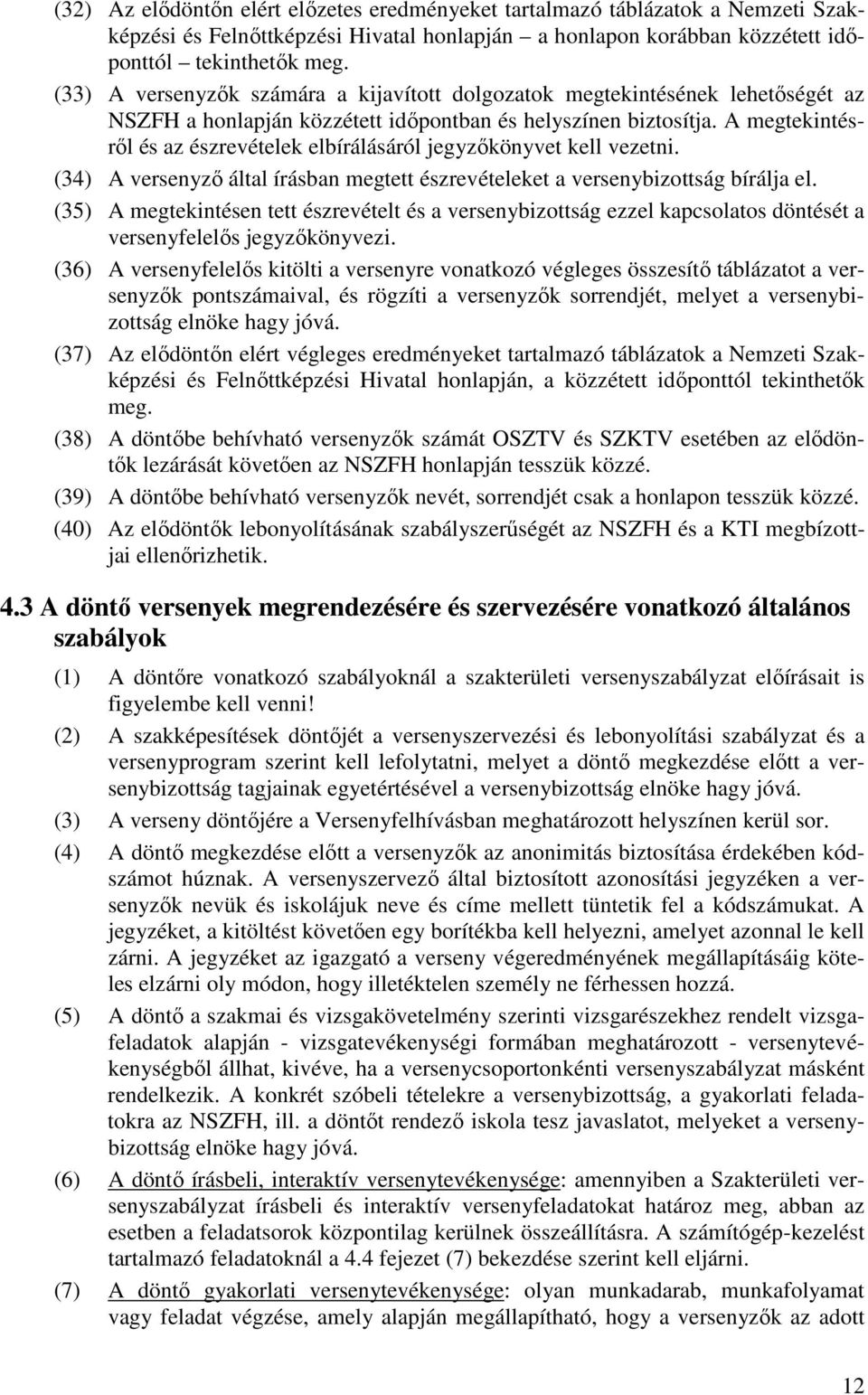 (32) Az elődöntőn elért előzetes eredményeket tartalmazó táblázatok a Nemzeti Szakképzési és Felnőttképzési Hivatal honlapján – a honlapon korábban közzétett időponttól – tekinthetők meg.

(33) A versenyzők számára a kijavított dolgozatok megtekintésének lehetőségét az NSZFH a honlapján közzétett időpontban és helyszínen biztosítja. A megtekintésről és az észrevételek elbírálásáról jegyzőkönyvet kell vezetni.

(34) A versenyző által írásban megtett észrevételeket a versenybizottság bírálja el.

(35) A megtekintésen tett észrevételt és a versenybizottság ezzel kapcsolatos döntését a versenyfelelős jegyzőkönyvezi.

(36) A versenyfelelős kitölti a versenyre vonatkozó végleges összesítő táblázatot a versenyzők pontszámaival, és rögzíti a versenyzők sorrendjét, melyet a versenybizottság elnöke hagy jóvá.

(37) Az elődöntőn elért végleges eredményeket tartalmazó táblázatok a Nemzeti Szakképzési és Felnőttképzési Hivatal honlapján, a közzétett időponttól tekinthetők meg.

(38) A döntőbe behívható versenyzők számát OSZTV és SZKTV esetében az elődöntők lezárását követően az NSZFH honlapján tesszük közzé.

(39) A döntőbe behívható versenyzők nevét, sorrendjét csak a honlapon tesszük közzé.

(40) Az elődöntők lebonyolításának szabályszerűségét az NSZFH és a KTI megbízottjai ellenőrizhetik.

4.3 A döntő versenyek megrendezésére és szervezésére vonatkozó általános szabályok

(1) A döntőre vonatkozó szabályoknál a szakterületi versenyszabályzat előírásait is figyelembe kell venni!

(2) A szakképesítések döntőjét a versenyszervezési és lebonyolítási szabályzat és a versenyprogram szerint kell lefolytatni, melyet a döntő megkezdése előtt a versenybizottság tagjainak egyetértésével a versenybizottság elnöke hagy jóvá.

(3) A verseny döntőjére a Versenyfelhívásban meghatározott helyszínen kerül sor.

(4) A döntő megkezdése előtt a versenyzők az anonimitás biztosítása érdekében kódszámot húznak. A versenyszervező által biztosított azonosítási jegyzéken a versenyzők nevük és iskolájuk neve és címe mellett tüntetik fel a kódszámukat. A jegyzéket, a kitöltést követően egy borítékba kell helyezni, amelyet azonnal le kell zárni. A jegyzéket az igazgató a verseny végeredményének megállapításáig köteles elzárni oly módon, hogy illetéktelen személy ne férhessen hozzá.

(5) A döntő a szakmai és vizsgakövetelmény szerinti vizsgarészekhez rendelt vizsgafeladatok alapján - vizsgatevékenységi formában meghatározott - versenytevékenységből állhat, kivéve, ha a versenycsoportonkénti versenyszabályzat másként rendelkezik. A konkrét szóbeli tételekre a versenybizottság, a gyakorlati feladatokra az NSZFH, ill. a döntőt rendező iskola tesz javaslatot, melyeket a versenybizottság elnöke hagy jóvá.

(6) A döntő írásbeli, interaktív versenytevékenysége: amennyiben a Szakterületi versenyszabályzat írásbeli és interaktív versenyfeladatokat határoz meg, abban az esetben a feladatsorok központilag kerülnek összeállításra. A számítógép-kezelést tartalmazó feladatoknál a 4.4 fejezet (7) bekezdése szerint kell eljárni.

(7) A döntő gyakorlati versenytevékenysége: olyan munkadarab, munkafolyamat vagy feladat végzése, amely alapján megállapítható, hogy a versenyzők az adott

12